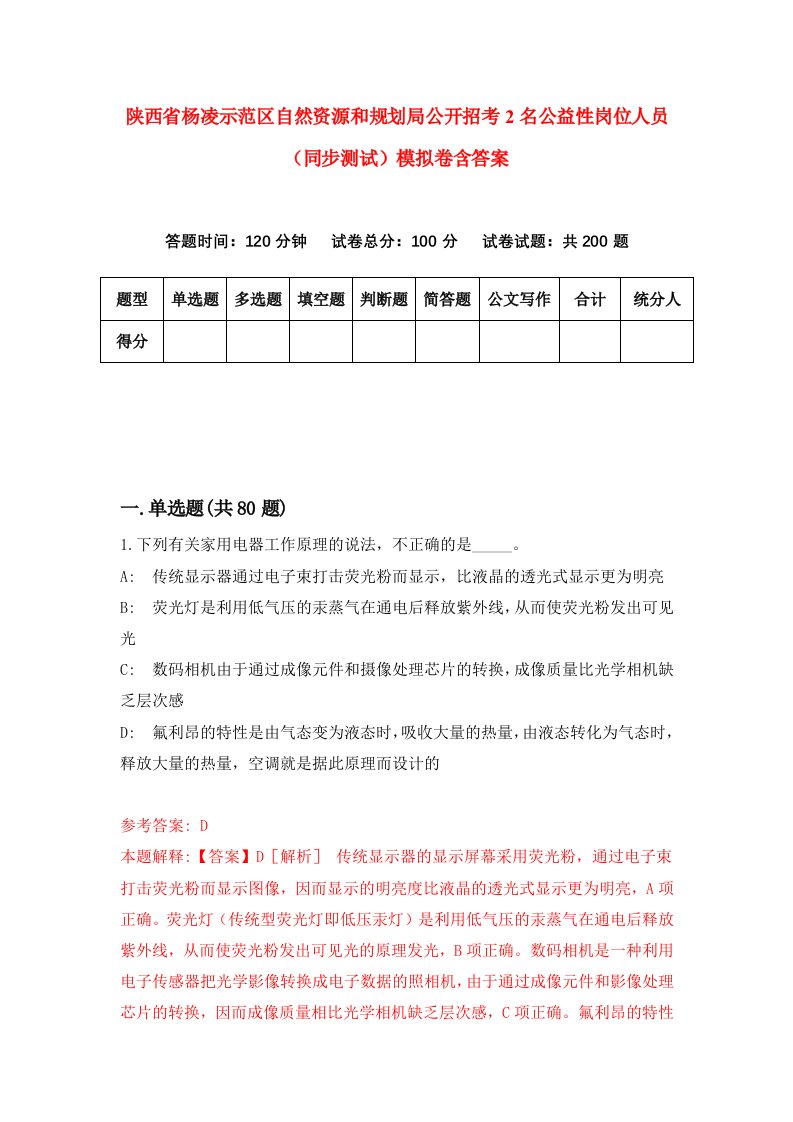 陕西省杨凌示范区自然资源和规划局公开招考2名公益性岗位人员（同步测试）模拟卷含答案

答题时间：120分钟　试卷总分：100分　试卷试题：共200题

| 题型 | 单选题 | 多选题 | 填空题 | 判断题 | 简答题 | 公文写作 | 合计 | 统分人 |
|---|---|---|---|---|---|---|---|---|
| 得分 | | | | | | | | |

一.单选题(共80题)

1.下列有关家用电器工作原理的说法，不正确的是_____。

A:　传统显示器通过电子束打击荧光粉而显示，比液晶的透光式显示更为明亮

B:　荧光灯是利用低气压的汞蒸气在通电后释放紫外线，从而使荧光粉发出可见光

C:　数码相机由于通过成像元件和摄像处理芯片的转换，成像质量比光学相机缺乏层次感

D:　氟利昂的特性是由气态变为液态时，吸收大量的热量，由液态转化为气态时，释放大量的热量，空调就是据此原理而设计的

参考答案: D

本题解释:【答案】D［解析］ 传统显示器的显示屏幕采用荧光粉，通过电子束打击荧光粉而显示图像，因而显示的明亮度比液晶的透光式显示更为明亮，A项正确。荧光灯（传统型荧光灯即低压汞灯）是利用低气压的汞蒸气在通电后释放紫外线，从而使荧光粉发出可见光的原理发光，B项正确。数码相机是一种利用电子传感器把光学影像转换成电子数据的照相机，由于通过成像元件和影像处理芯片的转换，因而成像质量相比光学相机缺乏层次感，C项正确。氟利昂的特性